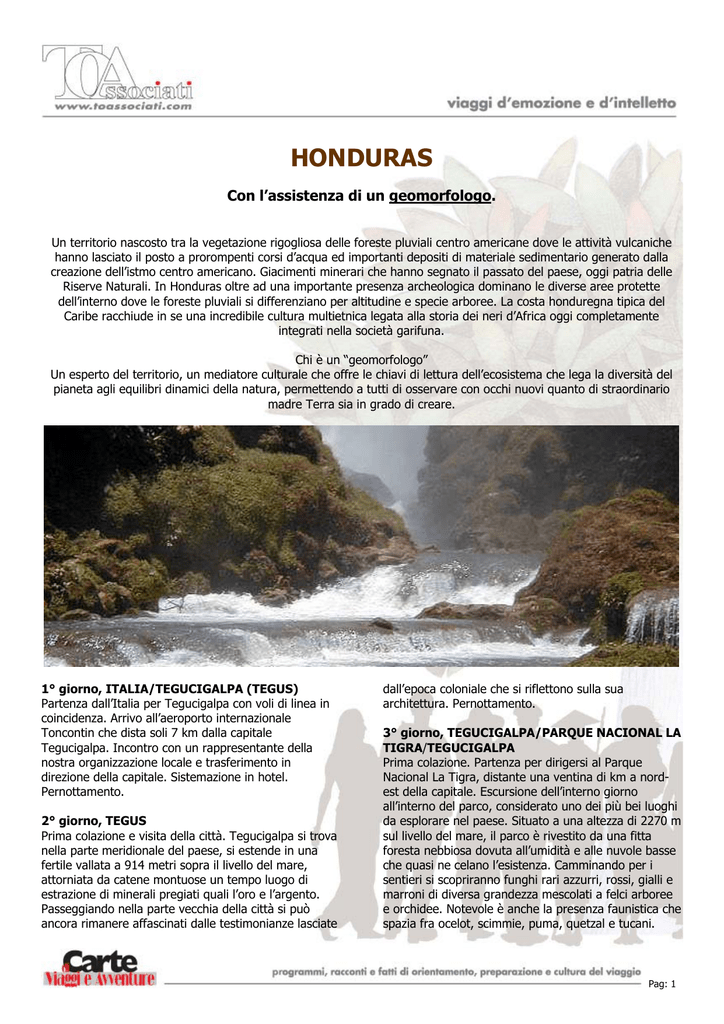 TOAssociati
www.toassociati.com

viaggi d'emozione e d'intelletto

HONDURAS

Con l'assistenza di un geomorfologo.

Un territorio nascosto tra la vegetazione rigogliosa delle foreste pluviali centro americane dove le attività vulcaniche hanno lasciato il posto a prorompenti corsi d'acqua ed importanti depositi di materiale sedimentario generato dalla creazione dell'istmo centro americano. Giacimenti minerari che hanno segnato il passato del paese, oggi patria delle Riserve Naturali. In Honduras oltre ad una importante presenza archeologica dominano le diverse aree protette dell'interno dove le foreste pluviali si differenziano per altitudine e specie arboree. La costa honduregna tipica del Caribe racchiude in se una incredibile cultura multietnica legata alla storia dei neri d'Africa oggi completamente integrati nella società garifuna.

Chi è un "geomorfologo"
Un esperto del territorio, un mediatore culturale che offre le chiavi di lettura dell'ecosistema che lega la diversità del pianeta agli equilibri dinamici della natura, permettendo a tutti di osservare con occhi nuovi quanto di straordinario madre Terra sia in grado di creare.

1° giorno, ITALIA/TEGUCIGALPA (TEGUS)
Partenza dall'Italia per Tegucigalpa con voli di linea in coincidenza. Arrivo all'aeroporto internazionale Toncontin che dista soli 7 km dalla capitale Tegucigalpa. Incontro con un rappresentante della nostra organizzazione locale e trasferimento in direzione della capitale. Sistemazione in hotel. Pernottamento.

2° giorno, TEGUS
Prima colazione e visita della città. Tegucigalpa si trova nella parte meridionale del paese, si estende in una fertile vallata a 914 metri sopra il livello del mare, attorniata da catene montuose un tempo luogo di estrazione di minerali pregiati quali l'oro e l'argento. Passeggiando nella parte vecchia della città si può ancora rimanere affascinati dalle testimonianze lasciate dall'epoca coloniale che si riflettono sulla sua architettura. Pernottamento.

3° giorno, TEGUCIGALPA/PARQUE NACIONAL LA TIGRA/TEGUCIGALPA
Prima colazione. Partenza per dirigersi al Parque Nacional La Tigra, distante una ventina di km a nord-est della capitale. Escursione dell'interno giorno all'interno del parco, considerato uno dei più bei luoghi da esplorare nel paese. Situato a una altezza di 2270 m sul livello del mare, il parco è rivestito da una fitta foresta nebbiosa dovuta all'umidità e alle nuvole basse che quasi ne celano l'esistenza. Camminando per i sentieri si scopriranno funghi rari azzurri, rossi, gialli e marroni di diversa grandezza mescolati a felci arboree e orchidee. Notevole è anche la presenza faunistica che spazia fra ocelot, scimmie, puma, quetzal e tucani.

Carte Viaggi e Avventure

programmi, racconti e fatti di orientamento, preparazione e cultura del viaggio

Pag: 1